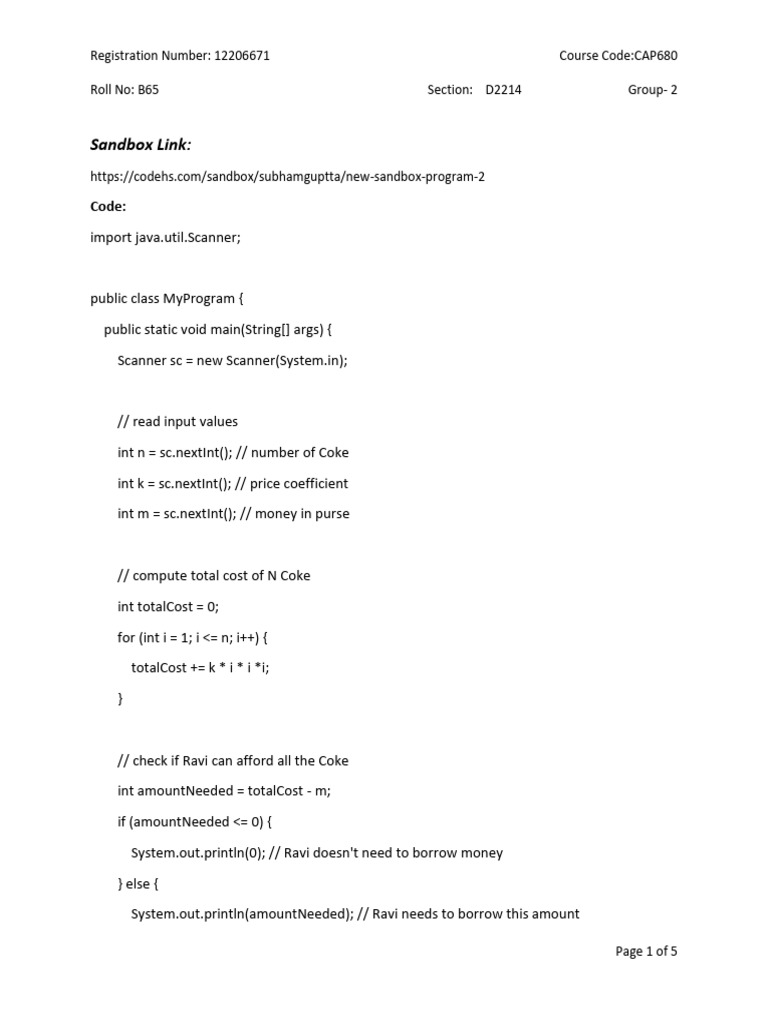 Registration Number: 12206671 Course Code:CAP680

Roll No: B65 Section: D2214 Group- 2

Sandbox Link:

https://codehs.com/sandbox/subhamguptta/new-sandbox-program-2

Code:

import java.util.Scanner;

public class MyProgram {
public static void main(String[] args) {
Scanner sc = new Scanner(System.in);

// read input values
int n = sc.nextInt(); // number of Coke
int k = sc.nextInt(); // price coefficient
int m = sc.nextInt(); // money in purse

// compute total cost of N Coke
int totalCost = 0;
for (int i = 1; i <= n; i++) {
totalCost += k * i * i *i;
}

// check if Ravi can afford all the Coke
int amountNeeded = totalCost - m;
if (amountNeeded <= 0) {
System.out.println(0); // Ravi doesn't need to borrow money
} else {
System.out.println(amountNeeded); // Ravi needs to borrow this amount

Page 1 of 5